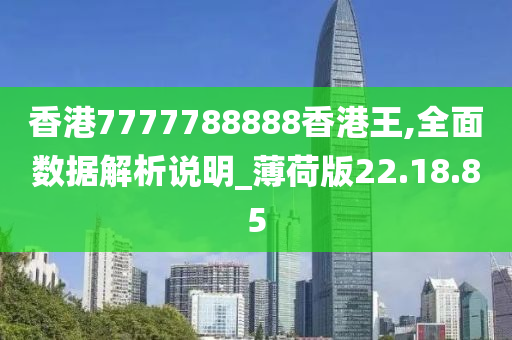 香港7777788888香港王,全面数据解析说明_薄荷版22.18.85